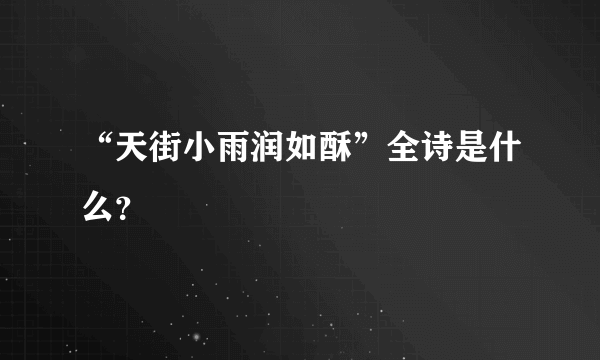 “天街小雨润如酥”全诗是什么?